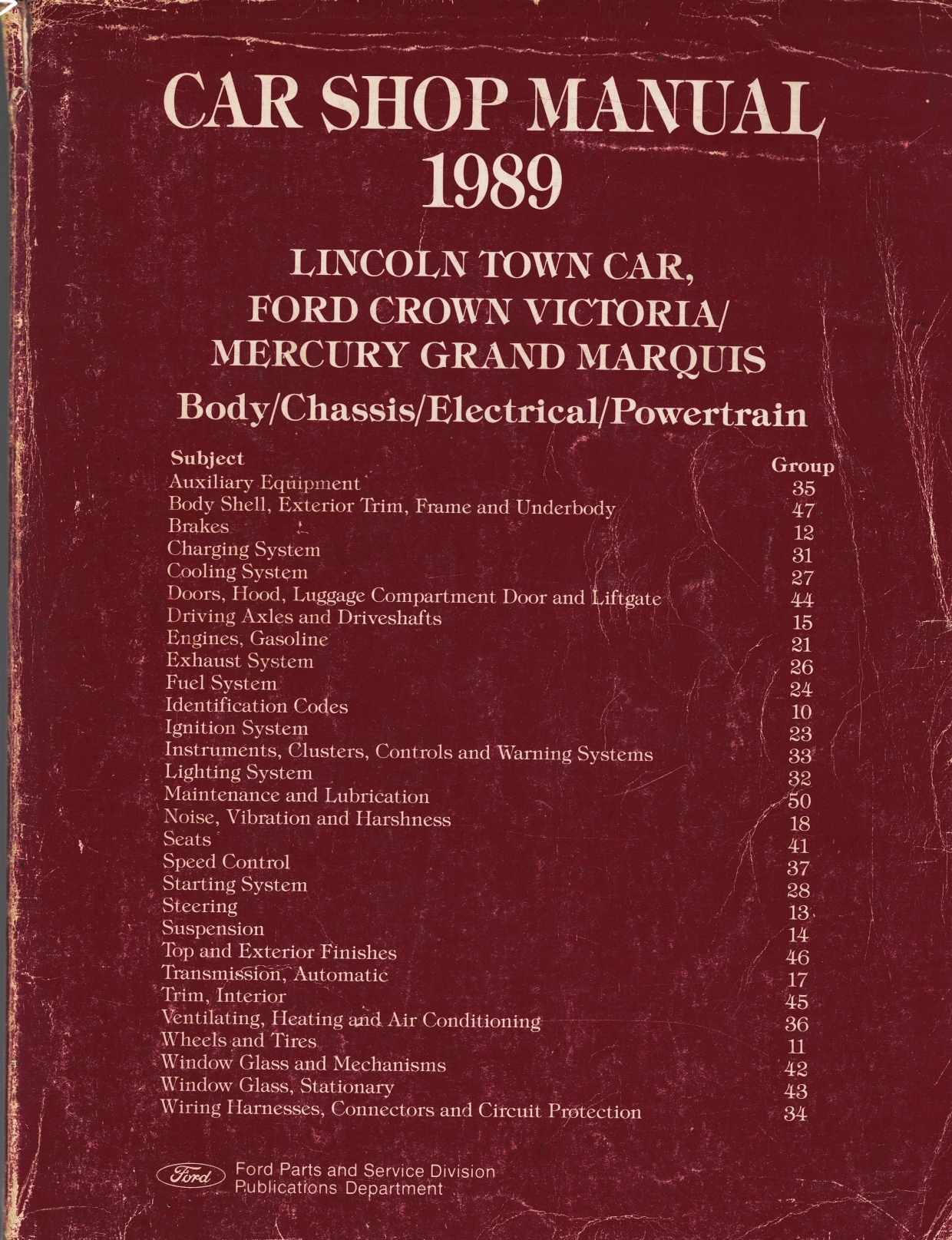 CAR SHOP MANUAL
1989

LINCOLN TOWN CAR,
FORD CROWN VICTORIA/
MERCURY GRAND MARQUIS
Body/Chassis/Electrical/Powertrain

| Subject | Group |
|---|---|
| Auxiliary Equipment | 35 |
| Body Shell, Exterior Trim, Frame and Underbody | 47 |
| Brakes | 12 |
| Charging System | 31 |
| Cooling System | 27 |
| Doors, Hood, Luggage Compartment Door and Liftgate | 44 |
| Driving Axles and Driveshafts | 15 |
| Engines, Gasoline | 21 |
| Exhaust System | 26 |
| Fuel System | 24 |
| Identification Codes | 10 |
| Ignition System | 23 |
| Instruments, Clusters, Controls and Warning Systems | 33 |
| Lighting System | 32 |
| Maintenance and Lubrication | 50 |
| Noise, Vibration and Harshness | 18 |
| Seats | 41 |
| Speed Control | 37 |
| Starting System | 28 |
| Steering | 13 |
| Suspension | 14 |
| Top and Exterior Finishes | 46 |
| Transmission, Automatic | 17 |
| Trim, Interior | 45 |
| Ventilating, Heating and Air Conditioning | 36 |
| Wheels and Tires | 11 |
| Window Glass and Mechanisms | 42 |
| Window Glass, Stationary | 43 |
| Wiring Harnesses, Connectors and Circuit Protection | 34 |

Ford
Ford Parts and Service Division
Publications Department